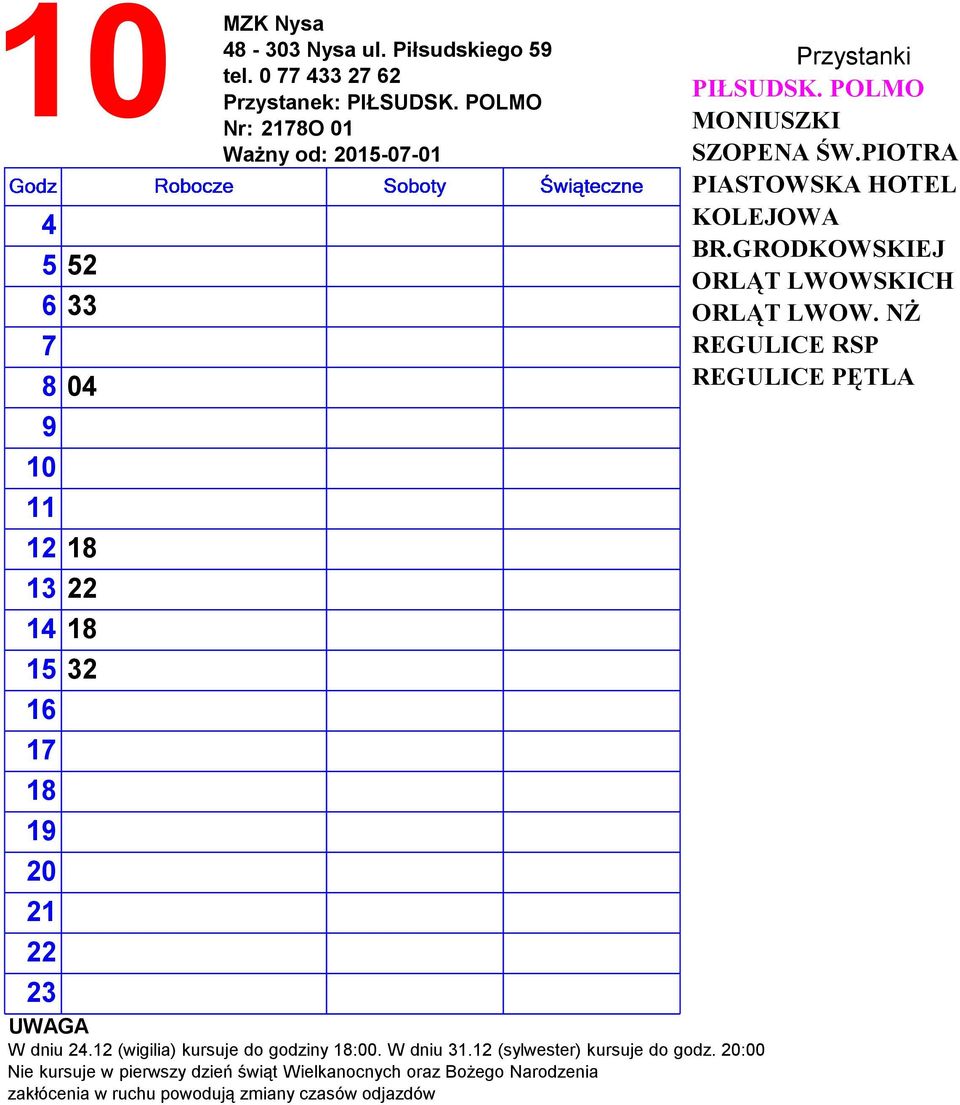 10

MZK Nysa
48 - 303 Nysa ul. Piłsudskiego 59
tel. 0 77 433 27 62
Przystanek: PIŁSUDSK. POLMO
Nr: 2178O 01
Ważny od: 2015-07-01

| Godz | Robocze | Soboty | Świąteczne |
|---|---|---|---|
| 4 | | | |
| 5 | 52 | | |
| 6 | 33 | | |
| 7 | | | |
| 8 | 04 | | |
| 9 | | | |
| 10 | | | |
| 11 | | | |
| 12 | 18 | | |
| 13 | 22 | | |
| 14 | 18 | | |
| 15 | 32 | | |
| 16 | | | |
| 17 | | | |
| 18 | | | |
| 19 | | | |
| 20 | | | |
| 21 | | | |
| 22 | | | |
| 23 | | | |

Przystanki
PIŁSUDSK. POLMO
MONIUSZKI
SZOPENA ŚW.PIOTRA
PIASTOWSKA HOTEL
KOLEJOWA
BR.GRODKOWSKIEJ
ORLĄT LWOWSKICH
ORLĄT LWOW. NŻ
REGULICE RSP
REGULICE PĘTLA

UWAGA
W dniu 24.12 (wigilia) kursuje do godziny 18:00. W dniu 31.12 (sylwester) kursuje do godz. 20:00
Nie kursuje w pierwszy dzień świąt Wielkanocnych oraz Bożego Narodzenia
zakłócenia w ruchu powodują zmiany czasów odjazdów